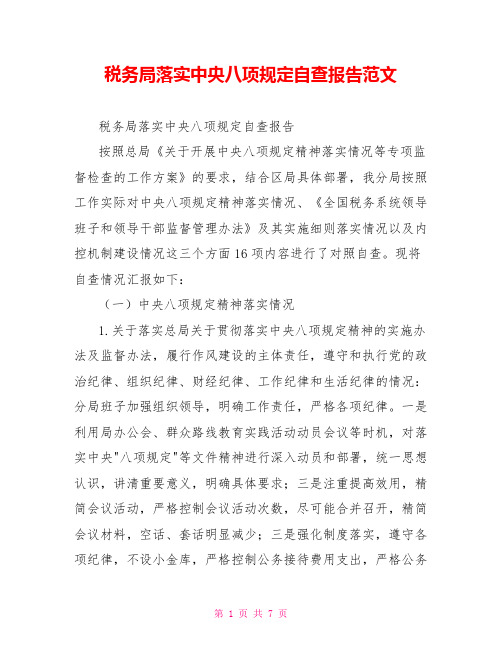 税务局落实中央八项规定自查报告范文

税务局落实中央八项规定自查报告

按照总局《关于开展中央八项规定精神落实情况等专项监督检查的工作方案》的要求，结合区局具体部署，我分局按照工作实际对中央八项规定精神落实情况、《全国税务系统领导班子和领导干部监督管理办法》及其实施细则落实情况以及内控机制建设情况这三个方面16项内容进行了对照自查。现将自查情况汇报如下：

（一）中央八项规定精神落实情况

1.关于落实总局关于贯彻落实中央八项规定精神的实施办法及监督办法，履行作风建设的主体责任，遵守和执行党的政治纪律、组织纪律、财经纪律、工作纪律和生活纪律的情况：分局班子加强组织领导，明确工作责任，严格各项纪律。一是利用局办公会、群众路线教育实践活动动员会议等时机，对落实中央"八项规定"等文件精神进行深入动员和部署，统一思想认识，讲清重要意义，明确具体要求；三是注重提高效用，精简会议活动，严格控制会议活动次数，尽可能合并召开，精简会议材料，空话、套话明显减少；三是强化制度落实，遵守各项纪律，不设小金库，严格控制公务接待费用支出，严格公务

第 1 页 共 7 页